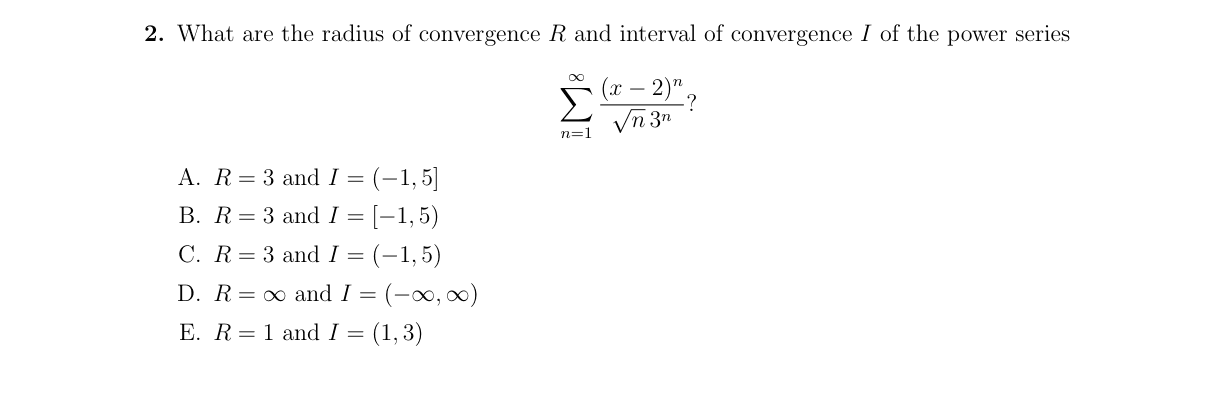 **2.** What are the radius of convergence $R$ and interval of convergence $I$ of the power series

$$\sum_{n=1}^{\infty} \frac{(x-2)^n}{\sqrt{n}\,3^n}?$$

A. $R = 3$ and $I = (-1, 5]$

B. $R = 3$ and $I = [-1, 5)$

C. $R = 3$ and $I = (-1, 5)$

D. $R = \infty$ and $I = (-\infty, \infty)$

E. $R = 1$ and $I = (1, 3)$